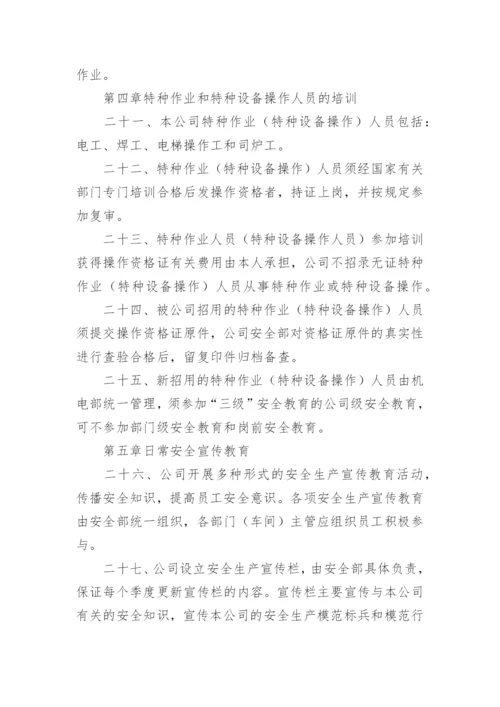 作业。

第四章特种作业和特种设备操作人员的培训

二十一、本公司特种作业（特种设备操作）人员包括：电工、焊工、电梯操作工和司炉工。

二十二、特种作业（特种设备操作）人员须经国家有关部门专门培训合格后发操作资格者，持证上岗，并按规定参加复审。

二十三、特种作业人员（特种设备操作人员）参加培训获得操作资格证有关费用由本人承担，公司不招录无证特种作业（特种设备操作）人员从事特种作业或特种设备操作。

二十四、被公司招用的特种作业（特种设备操作）人员须提交操作资格证原件，公司安全部对资格证原件的真实性进行查验合格后，留复印件归档备查。

二十五、新招用的特种作业（特种设备操作）人员由机电部统一管理，须参加“三级”安全教育的公司级安全教育，可不参加部门级安全教育和岗前安全教育。

第五章日常安全宣传教育

二十六、公司开展多种形式的安全生产宣传教育活动，传播安全知识，提高员工安全意识。各项安全生产宣传教育由安全部统一组织，各部门（车间）主管应组织员工积极参与。

二十七、公司设立安全生产宣传栏，由安全部具体负责，保证每个季度更新宣传栏的内容。宣传栏主要宣传与本公司有关的安全知识，宣传本公司的安全生产模范标兵和模范行